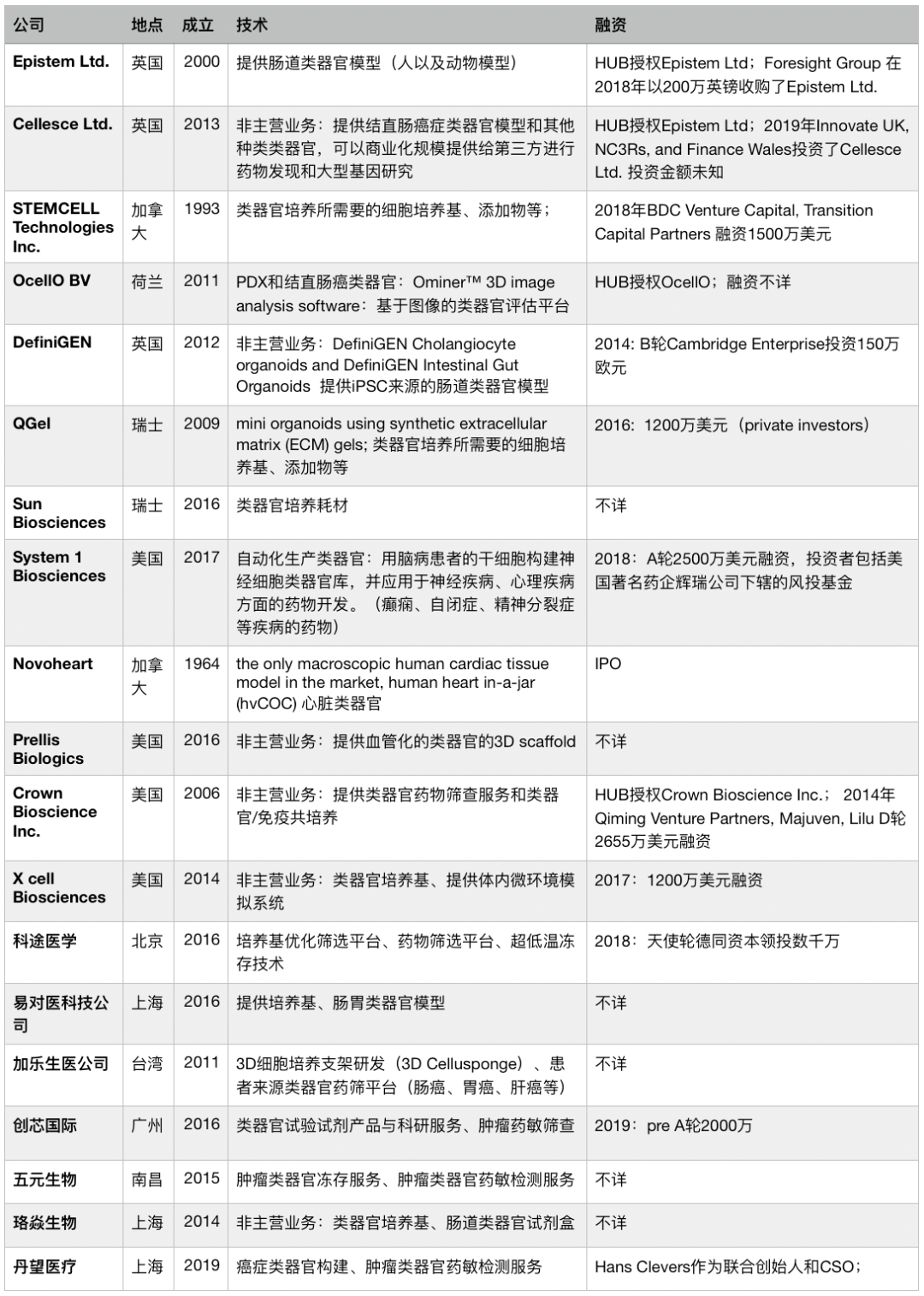 | 公司 | 地点 | 成立 | 技术 | 融资 |
|---|---|---|---|---|
| Epistem Ltd. | 英国 | 2000 | 提供肠道类器官模型（人以及动物模型） | HUB授权Epistem Ltd；Foresight Group 在2018年以200万英镑收购了Epistem Ltd. |
| Cellesce Ltd. | 英国 | 2013 | 非主营业务：提供结直肠癌症类器官模型和其他种类类器官，可以商业化规模提供给第三方进行药物发现和大型基因研究 | HUB授权Epistem Ltd；2019年Innovate UK, NC3Rs, and Finance Wales投资了Cellesce Ltd. 投资金额未知 |
| STEMCELL Technologies Inc. | 加拿大 | 1993 | 类器官培养所需要的细胞培养基、添加物等； | 2018年BDC Venture Capital, Transition Capital Partners 融资1500万美元 |
| OcellO BV | 荷兰 | 2011 | PDX和结直肠癌类器官：Ominer™ 3D image analysis software：基于图像的类器官评估平台 | HUB授权OcellO；融资不详 |
| DefiniGEN | 英国 | 2012 | 非主营业务：DefiniGEN Cholangiocyte organoids and DefiniGEN Intestinal Gut Organoids 提供iPSC来源的肠道类器官模型 | 2014: B轮Cambridge Enterprise投资150万欧元 |
| QGel | 瑞士 | 2009 | mini organoids using synthetic extracellular matrix (ECM) gels; 类器官培养所需要的细胞培养基、添加物等 | 2016：1200万美元（private investors） |
| Sun Biosciences | 瑞士 | 2016 | 类器官培养耗材 | 不详 |
| System 1 Biosciences | 美国 | 2017 | 自动化生产类器官：用脑病患者的干细胞构建神经细胞类器官库，并应用于神经疾病、心理疾病方面的药物开发。（癫痫、自闭症、精神分裂症等疾病的药物） | 2018：A轮2500万美元融资，投资者包括美国著名药企辉瑞公司下辖的风投基金 |
| Novoheart | 加拿大 | 1964 | the only macroscopic human cardiac tissue model in the market, human heart in-a-jar (hvCOC) 心脏类器官 | IPO |
| Prellis Biologics | 美国 | 2016 | 非主营业务：提供血管化的类器官的3D scaffold | 不详 |
| Crown Bioscience Inc. | 美国 | 2006 | 非主营业务：提供类器官药物筛查服务和类器官/免疫共培养 | HUB授权Crown Bioscience Inc.； 2014年Qiming Venture Partners, Majuven, Lilu D轮2655万美元融资 |
| X cell Biosciences | 美国 | 2014 | 非主营业务：类器官培养基、提供体内微环境模拟系统 | 2017：1200万美元融资 |
| 科途医学 | 北京 | 2016 | 培养基优化筛选平台、药物筛选平台、超低温冻存技术 | 2018：天使轮德同资本领投数千万 |
| 易对医科技公司 | 上海 | 2016 | 提供培养基、肠胃类器官模型 | 不详 |
| 加乐生医公司 | 台湾 | 2011 | 3D细胞培养支架研发（3D Cellusponge）、患者来源类器官药筛平台（肠癌、胃癌、肝癌等） | 不详 |
| 创芯国际 | 广州 | 2016 | 类器官试验试剂产品与科研服务、肿瘤药敏筛查 | 2019：pre A轮2000万 |
| 五元生物 | 南昌 | 2015 | 肿瘤类器官冻存服务、肿瘤类器官药敏检测服务 | 不详 |
| 珞焱生物 | 上海 | 2014 | 非主营业务：类器官培养基、肠道类器官试剂盒 | 不详 |
| 丹望医疗 | 上海 | 2019 | 癌症类器官构建、肿瘤类器官药敏检测服务 | Hans Clevers作为联合创始人和CSO； |